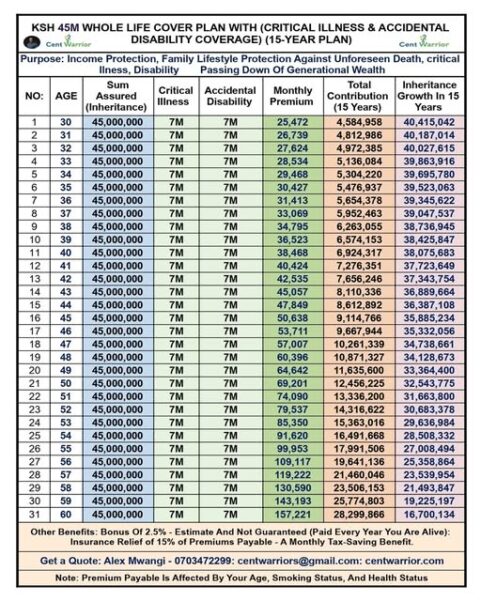 KSH 45M WHOLE LIFE COVER PLAN WITH (CRITICAL ILLNESS & ACCIDENTAL DISABILITY COVERAGE) (15-YEAR PLAN)

Cent Warrior

Cent Warrior

Purpose: Income Protection, Family Lifestyle Protection Against Unforeseen Death, critical Ilness, Disability Passing Down Of Generational Wealth

| NO: | AGE | Sum Assured (Inheritance) | Critical Illness | Accidental Disability | Monthly Premium | Total Contribution (15 Years) | Inheritance Growth In 15 Years |
|---|---|---|---|---|---|---|---|
| 1 | 30 | 45,000,000 | 7M | 7M | 25,472 | 4,584,958 | 40,415,042 |
| 2 | 31 | 45,000,000 | 7M | 7M | 26,739 | 4,812,986 | 40,187,014 |
| 3 | 32 | 45,000,000 | 7M | 7M | 27,624 | 4,972,385 | 40,027,615 |
| 4 | 33 | 45,000,000 | 7M | 7M | 28,534 | 5,136,084 | 39,863,916 |
| 5 | 34 | 45,000,000 | 7M | 7M | 29,468 | 5,304,220 | 39,695,780 |
| 6 | 35 | 45,000,000 | 7M | 7M | 30,427 | 5,476,937 | 39,523,063 |
| 7 | 36 | 45,000,000 | 7M | 7M | 31,413 | 5,654,378 | 39,345,622 |
| 8 | 37 | 45,000,000 | 7M | 7M | 33,069 | 5,952,463 | 39,047,537 |
| 9 | 38 | 45,000,000 | 7M | 7M | 34,795 | 6,263,055 | 38,736,945 |
| 10 | 39 | 45,000,000 | 7M | 7M | 36,523 | 6,574,153 | 38,425,847 |
| 11 | 40 | 45,000,000 | 7M | 7M | 38,468 | 6,924,317 | 38,075,683 |
| 12 | 41 | 45,000,000 | 7M | 7M | 40,424 | 7,276,351 | 37,723,649 |
| 13 | 42 | 45,000,000 | 7M | 7M | 42,535 | 7,656,246 | 37,343,754 |
| 14 | 43 | 45,000,000 | 7M | 7M | 45,057 | 8,110,336 | 36,889,664 |
| 15 | 44 | 45,000,000 | 7M | 7M | 47,849 | 8,612,892 | 36,387,108 |
| 16 | 45 | 45,000,000 | 7M | 7M | 50,638 | 9,114,766 | 35,885,234 |
| 17 | 46 | 45,000,000 | 7M | 7M | 53,711 | 9,667,944 | 35,332,056 |
| 18 | 47 | 45,000,000 | 7M | 7M | 57,007 | 10,261,339 | 34,738,661 |
| 19 | 48 | 45,000,000 | 7M | 7M | 60,396 | 10,871,327 | 34,128,673 |
| 20 | 49 | 45,000,000 | 7M | 7M | 64,642 | 11,635,600 | 33,364,400 |
| 21 | 50 | 45,000,000 | 7M | 7M | 69,201 | 12,456,225 | 32,543,775 |
| 22 | 51 | 45,000,000 | 7M | 7M | 74,090 | 13,336,200 | 31,663,800 |
| 23 | 52 | 45,000,000 | 7M | 7M | 79,537 | 14,316,622 | 30,683,378 |
| 24 | 53 | 45,000,000 | 7M | 7M | 85,350 | 15,363,016 | 29,636,984 |
| 25 | 54 | 45,000,000 | 7M | 7M | 91,620 | 16,491,668 | 28,508,332 |
| 26 | 55 | 45,000,000 | 7M | 7M | 99,953 | 17,991,506 | 27,008,494 |
| 27 | 56 | 45,000,000 | 7M | 7M | 109,117 | 19,641,136 | 25,358,864 |
| 28 | 57 | 45,000,000 | 7M | 7M | 119,222 | 21,460,046 | 23,539,954 |
| 29 | 58 | 45,000,000 | 7M | 7M | 130,590 | 23,506,153 | 21,493,847 |
| 30 | 59 | 45,000,000 | 7M | 7M | 143,193 | 25,774,803 | 19,225,197 |
| 31 | 60 | 45,000,000 | 7M | 7M | 157,221 | 28,299,866 | 16,700,134 |

Other Benefits: Bonus Of 2.5% - Estimate And Not Guaranteed (Paid Every Year You Are Alive): Insurance Relief of 15% of Premiums Payable - A Monthly Tax-Saving Benefit.

Get a Quote: Alex Mwangi - 0703472299: centwarriors@gmail.com: centwarrior.com

Note: Premium Payable Is Affected By Your Age, Smoking Status, And Health Status